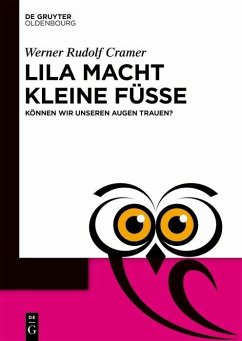 DE GRUYTER
OLDENBOURG

Werner Rudolf Cramer

LILA MACHT KLEINE FÜSSE

KÖNNEN WIR UNSEREN AUGEN TRAUEN?

DE
G